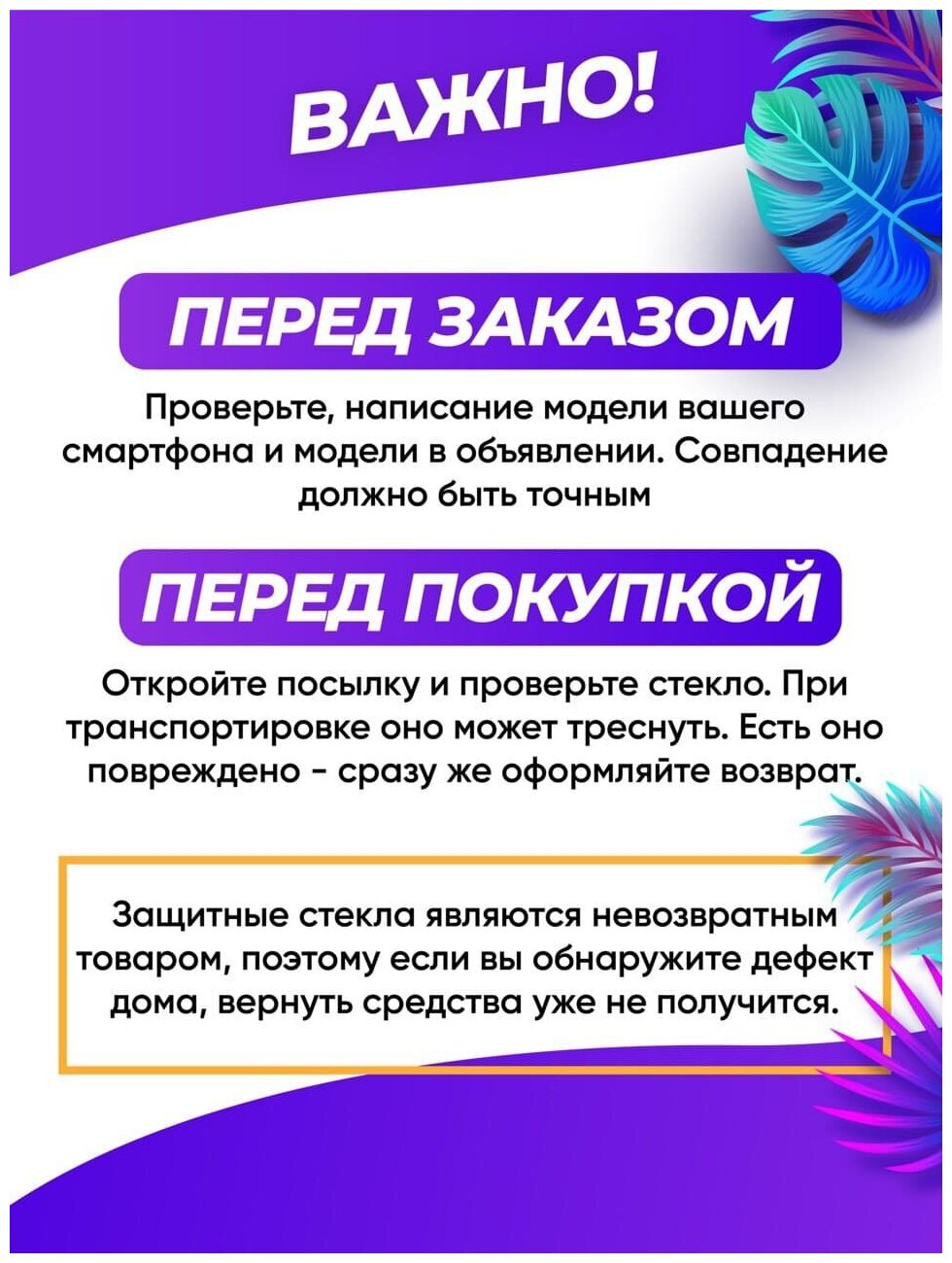 ВАЖНО!

ПЕРЕД ЗАКАЗОМ

Проверьте, написание модели вашего смартфона и модели в объявлении. Совпадение должно быть точным

ПЕРЕД ПОКУПКОЙ

Откройте посылку и проверьте стекло. При транспортировке оно может треснуть. Есть оно повреждено - сразу же оформляйте возврат.

Защитные стекла являются невозвратным товаром, поэтому если вы обнаружите дефект дома, вернуть средства уже не получится.